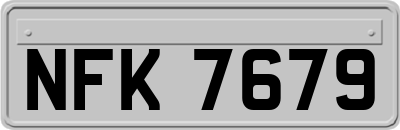 NFK 7679